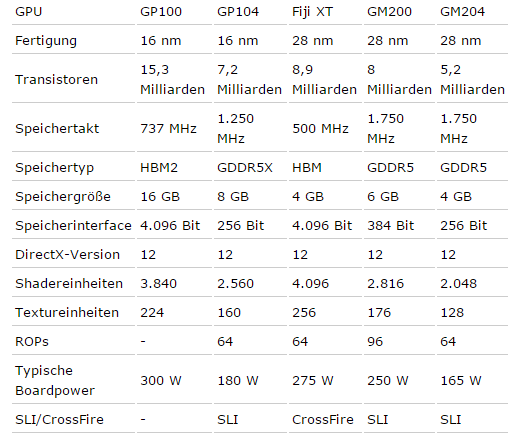 | GPU | GP100 | GP104 | Fiji XT | GM200 | GM204 |
|---|---|---|---|---|---|
| Fertigung | 16 nm | 16 nm | 28 nm | 28 nm | 28 nm |
| Transistoren | 15,3 Milliarden | 7,2 Milliarden | 8,9 Milliarden | 8 Milliarden | 5,2 Milliarden |
| Speichertakt | 737 MHz | 1.250 MHz | 500 MHz | 1.750 MHz | 1.750 MHz |
| Speichertyp | HBM2 | GDDR5X | HBM | GDDR5 | GDDR5 |
| Speichergröße | 16 GB | 8 GB | 4 GB | 6 GB | 4 GB |
| Speicherinterface | 4.096 Bit | 256 Bit | 4.096 Bit | 384 Bit | 256 Bit |
| DirectX-Version | 12 | 12 | 12 | 12 | 12 |
| Shadereinheiten | 3.840 | 2.560 | 4.096 | 2.816 | 2.048 |
| Textureinheiten | 224 | 160 | 256 | 176 | 128 |
| ROPs | - | 64 | 64 | 96 | 64 |
| Typische Boardpower | 300 W | 180 W | 275 W | 250 W | 165 W |
| SLI/CrossFire | - | SLI | CrossFire | SLI | SLI |